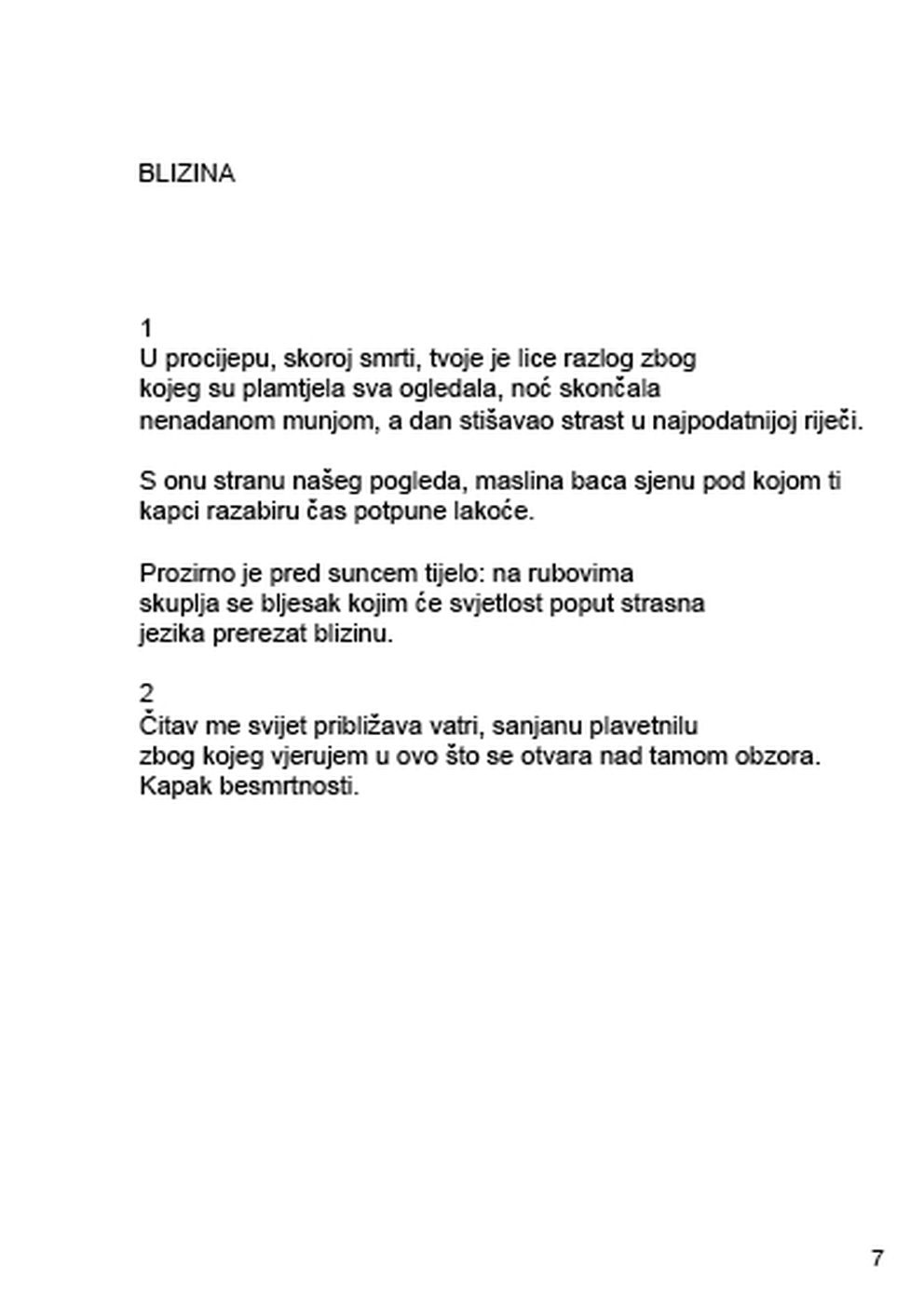 BLIZINA

1
U procijepu, skoroj smrti, tvoje je lice razlog zbog
kojeg su plamtjela sva ogledala, noć skončala
nenadanom munjom, a dan stišavao strast u najpodatnijoj riječi.

S onu stranu našeg pogleda, maslina baca sjenu pod kojom ti
kapci razabiru čas potpune lakoće.

Prozirno je pred suncem tijelo: na rubovima
skuplja se bljesak kojim će svjetlost poput strasna
jezika prerezat blizinu.

2
Čitav me svijet približava vatri, sanjanu plavetnilu
zbog kojeg vjerujem u ovo što se otvara nad tamom obzora.
Kapak besmrtnosti.

7